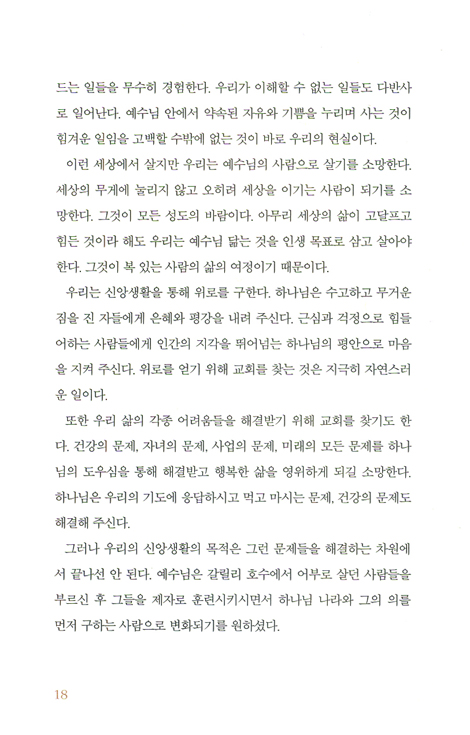 드는 일들을 무수히 경험한다. 우리가 이해할 수 없는 일들도 다반사로 일어난다. 예수님 안에서 약속된 자유와 기쁨을 누리며 사는 것이 힘겨운 일임을 고백할 수밖에 없는 것이 바로 우리의 현실이다.

이런 세상에서 살지만 우리는 예수님의 사람으로 살기를 소망한다. 세상의 무게에 눌리지 않고 오히려 세상을 이기는 사람이 되기를 소망한다. 그것이 모든 성도의 바람이다. 아무리 세상의 삶이 고달프고 힘든 것이라 해도 우리는 예수님 닮는 것을 인생 목표로 삼고 살아야 한다. 그것이 복 있는 사람의 삶의 여정이기 때문이다.

우리는 신앙생활을 통해 위로를 구한다. 하나님은 수고하고 무거운 짐을 진 자들에게 은혜와 평강을 내려 주신다. 근심과 걱정으로 힘들어하는 사람들에게 인간의 지각을 뛰어넘는 하나님의 평안으로 마음을 지켜 주신다. 위로를 얻기 위해 교회를 찾는 것은 지극히 자연스러운 일이다.

또한 우리 삶의 각종 어려움들을 해결받기 위해 교회를 찾기도 한다. 건강의 문제, 자녀의 문제, 사업의 문제, 미래의 모든 문제를 하나님의 도우심을 통해 해결받고 행복한 삶을 영위하게 되길 소망한다. 하나님은 우리의 기도에 응답하시고 먹고 마시는 문제, 건강의 문제도 해결해 주신다.

그러나 우리의 신앙생활의 목적은 그런 문제들을 해결하는 차원에서 끝나선 안 된다. 예수님은 갈릴리 호수에서 어부로 살던 사람들을 부르신 후 그들을 제자로 훈련시키시면서 하나님 나라와 그의 의를 먼저 구하는 사람으로 변화되기를 원하셨다.

18